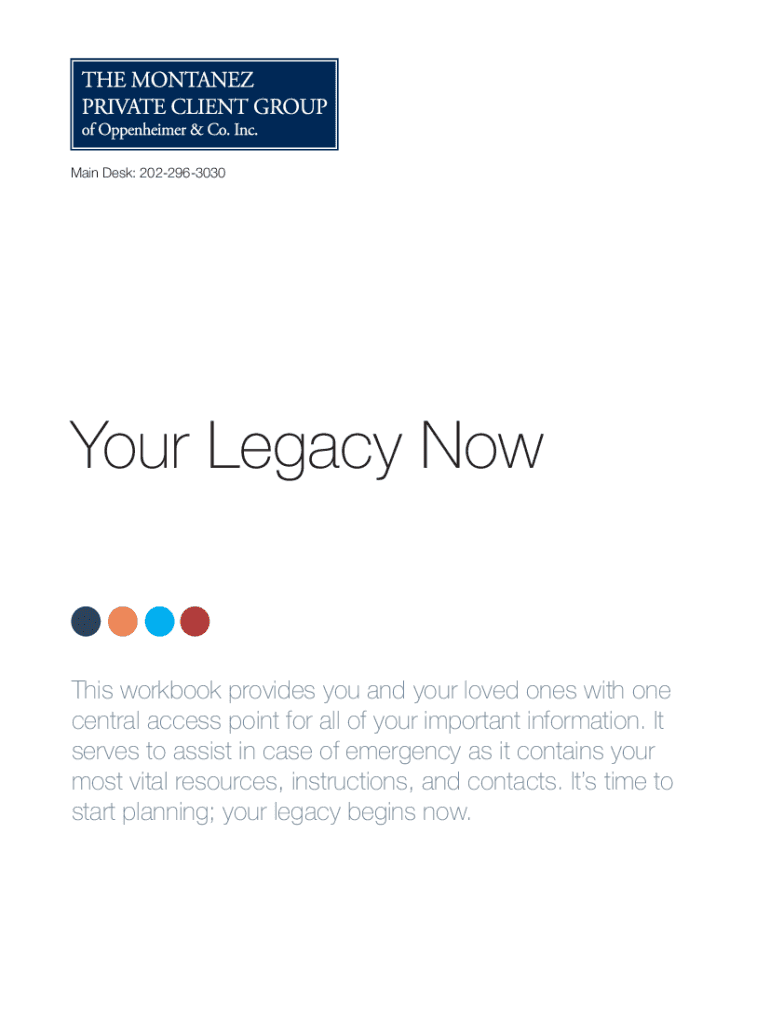 THE MONTANEZ
PRIVATE CLIENT GROUP
of Oppenheimer & Co. Inc.

Main Desk: 202-296-3030

Your Legacy Now

This workbook provides you and your loved ones with one central access point for all of your important information. It serves to assist in case of emergency as it contains your most vital resources, instructions, and contacts. It's time to start planning; your legacy begins now.